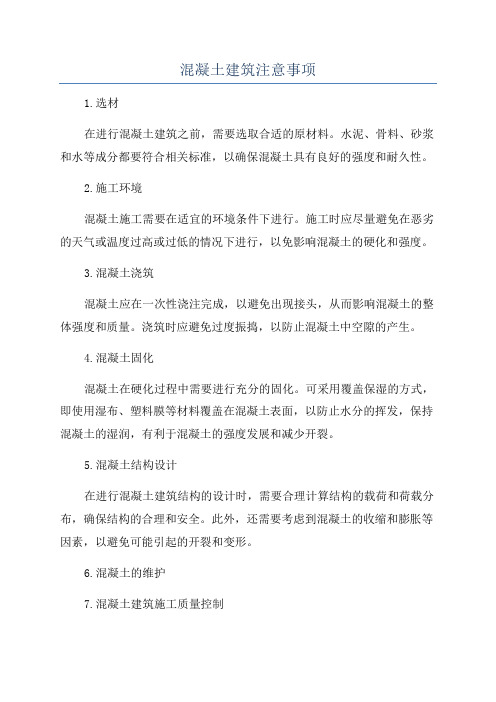 混凝土建筑注意事项

1.选材

在进行混凝土建筑之前，需要选取合适的原材料。水泥、骨料、砂浆和水等成分都要符合相关标准，以确保混凝土具有良好的强度和耐久性。

2.施工环境

混凝土施工需要在适宜的环境条件下进行。施工时应尽量避免在恶劣的天气或温度过高或过低的情况下进行，以免影响混凝土的硬化和强度。

3.混凝土浇筑

混凝土应在一次性浇注完成，以避免出现接头，从而影响混凝土的整体强度和质量。浇筑时应避免过度振捣，以防止混凝土中空隙的产生。

4.混凝土固化

混凝土在硬化过程中需要进行充分的固化。可采用覆盖保湿的方式，即使用湿布、塑料膜等材料覆盖在混凝土表面，以防止水分的挥发，保持混凝土的湿润，有利于混凝土的强度发展和减少开裂。

5.混凝土结构设计

在进行混凝土建筑结构的设计时，需要合理计算结构的载荷和荷载分布，确保结构的合理和安全。此外，还需要考虑到混凝土的收缩和膨胀等因素，以避免可能引起的开裂和变形。

6.混凝土的维护

7.混凝土建筑施工质量控制